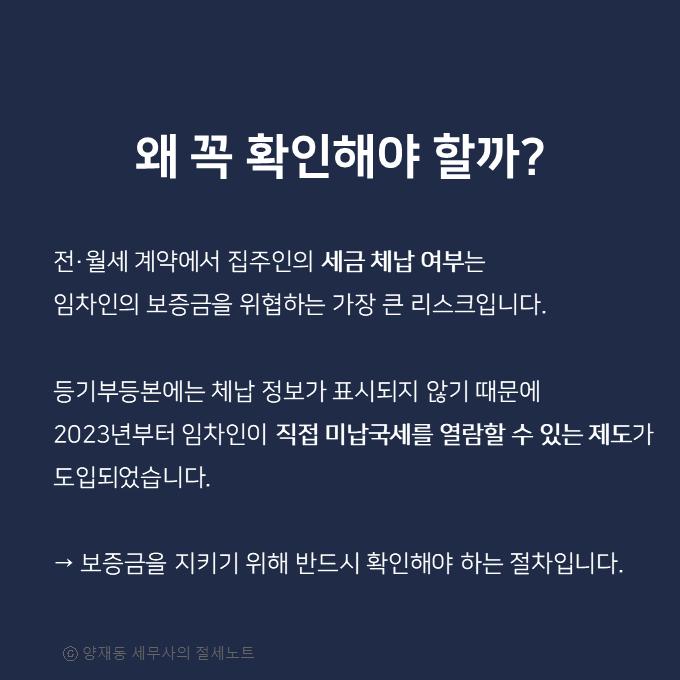 왜 꼭 확인해야 할까?

전·월세 계약에서 집주인의 세금 체납 여부는 임차인의 보증금을 위협하는 가장 큰 리스크입니다.

등기부등본에는 체납 정보가 표시되지 않기 때문에 2023년부터 임차인이 직접 미납국세를 열람할 수 있는 제도가 도입되었습니다.

→ 보증금을 지키기 위해 반드시 확인해야 하는 절차입니다.

ⓒ 양재동 세무사의 절세노트